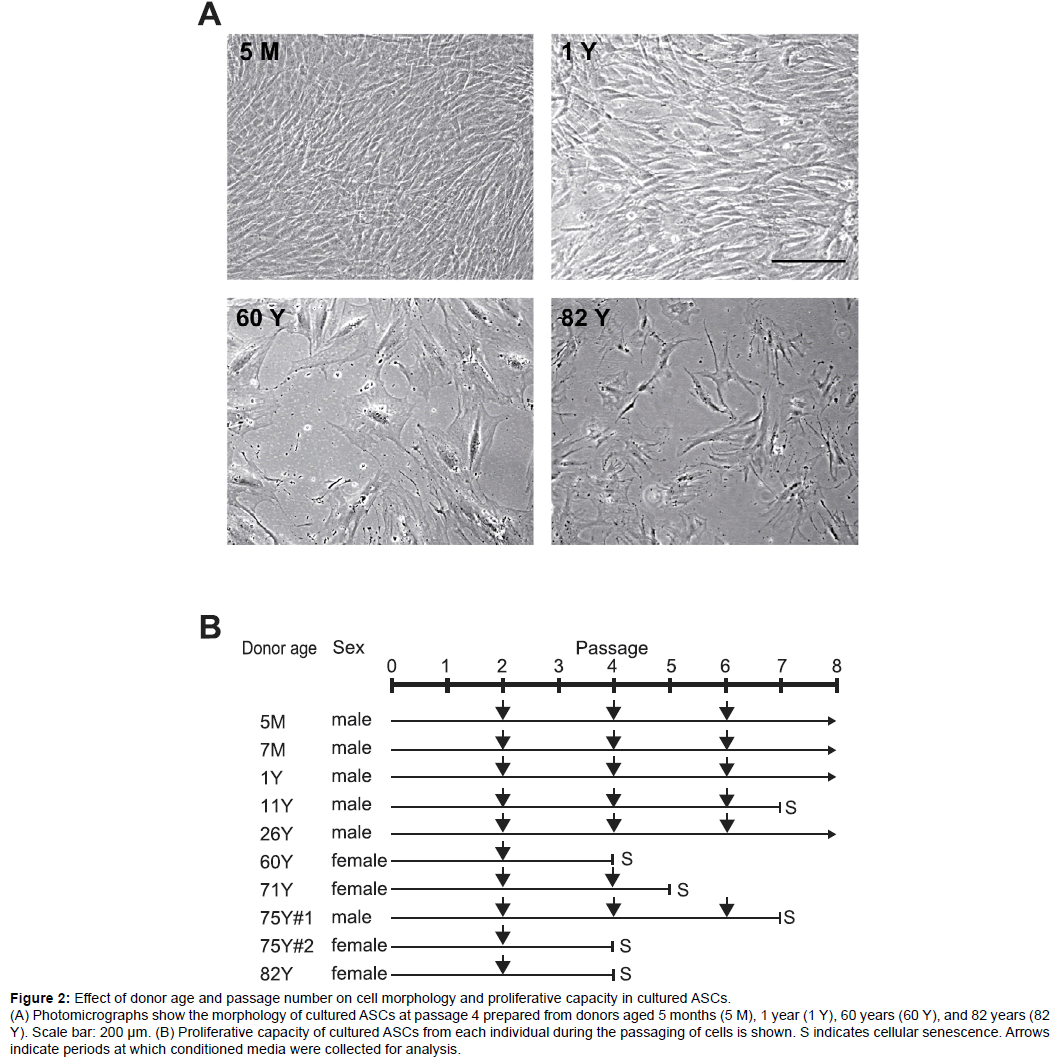 A

5 M

1 Y

60 Y

82 Y

B

Donor age Sex

Passage

0 1 2 3 4 5 6 7 8

5M male

7M male

1Y male

11Y male S

26Y male

60Y female S

71Y female S

75Y#1 male S

75Y#2 female S

82Y female S

**Figure 2:** Effect of donor age and passage number on cell morphology and proliferative capacity in cultured ASCs.
(A) Photomicrographs show the morphology of cultured ASCs at passage 4 prepared from donors aged 5 months (5 M), 1 year (1 Y), 60 years (60 Y), and 82 years (82 Y). Scale bar: 200 μm. (B) Proliferative capacity of cultured ASCs from each individual during the passaging of cells is shown. S indicates cellular senescence. Arrows indicate periods at which conditioned media were collected for analysis.